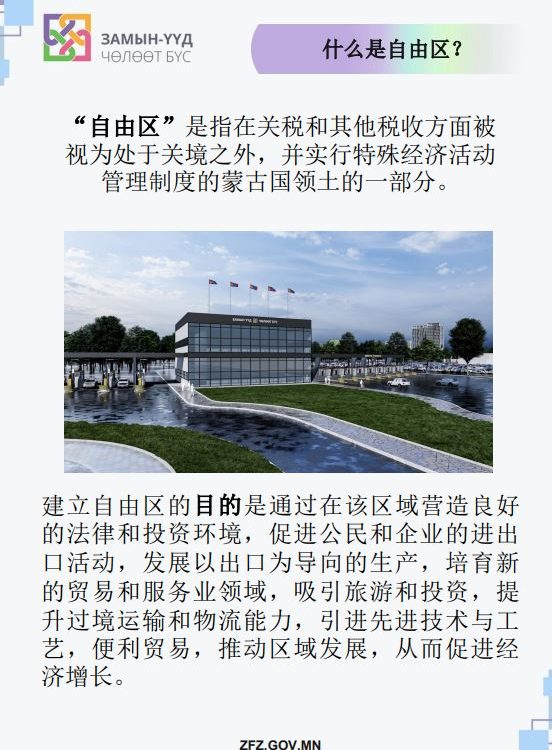 ЗАМЫН-ҮҮД
ЧӨЛӨӨТ БҮС

什么是自由区？

“自由区”是指在关税和其他税收方面被视为处于关境之外，并实行特殊经济活动管理制度的蒙古国领土的一部分。

ЗАМЫН-ҮҮД ЧӨЛӨӨТ БҮС

建立自由区的目的是通过在该区域营造良好的法律和投资环境，促进公民和企业的进出口活动，发展以出口为导向的生产，培育新的贸易和服务业领域，吸引旅游和投资，提升过境运输和物流能力，引进先进技术与工艺，便利贸易，推动区域发展，从而促进经济增长。

ZFZ.GOV.MN